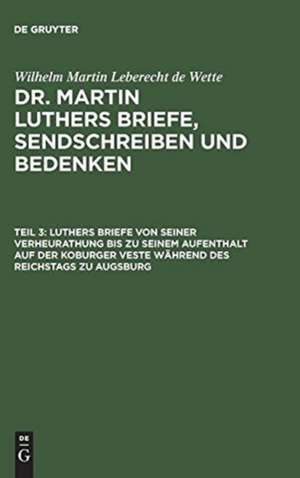 DE GRUYTER

Wilhelm Martin Leberecht de Wette

DR. MARTIN LUTHERS BRIEFE, SENDSCHREIBEN UND BEDENKEN

TEIL 3: LUTHERS BRIEFE VON SEINER VERHEURATHUNG BIS ZU SEINEM AUFENTHALT AUF DER KOBURGER VESTE WÄHREND DES REICHSTAGS ZU AUGSBURG

DE G